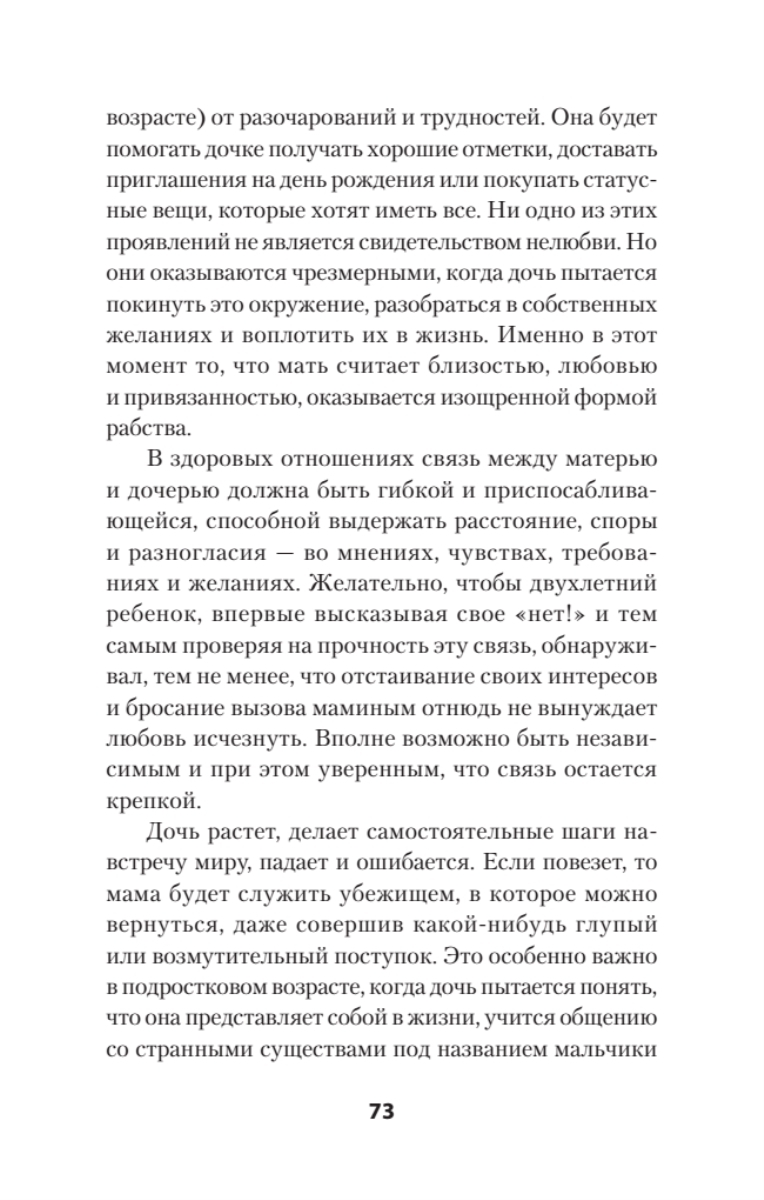 возрасте) от разочарований и трудностей. Она будет помогать дочке получать хорошие отметки, доставать приглашения на день рождения или покупать статусные вещи, которые хотят иметь все. Ни одно из этих проявлений не является свидетельством нелюбви. Но они оказываются чрезмерными, когда дочь пытается покинуть это окружение, разобраться в собственных желаниях и воплотить их в жизнь. Именно в этот момент то, что мать считает близостью, любовью и привязанностью, оказывается изощренной формой рабства.

В здоровых отношениях связь между матерью и дочерью должна быть гибкой и приспосабливающейся, способной выдержать расстояние, споры и разногласия — во мнениях, чувствах, требованиях и желаниях. Желательно, чтобы двухлетний ребенок, впервые высказывая свое «нет!» и тем самым проверяя на прочность эту связь, обнаруживал, тем не менее, что отстаивание своих интересов и бросание вызова маминым отнюдь не вынуждает любовь исчезнуть. Вполне возможно быть независимым и при этом уверенным, что связь остается крепкой.

Дочь растет, делает самостоятельные шаги навстречу миру, падает и ошибается. Если повезет, то мама будет служить убежищем, в которое можно вернуться, даже совершив какой-нибудь глупый или возмутительный поступок. Это особенно важно в подростковом возрасте, когда дочь пытается понять, что она представляет собой в жизни, учится общению со странными существами под названием мальчики

73